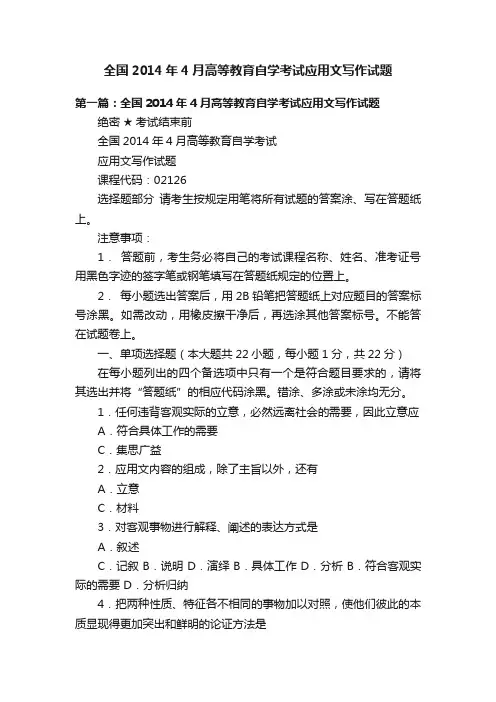 全国 2014 年 4 月高等教育自学考试应用文写作试题

第一篇：全国 2014 年 4 月高等教育自学考试应用文写作试题

绝密 ★ 考试结束前

全国 2014 年 4 月高等教育自学考试

应用文写作试题

课程代码：02126

选择题部分 请考生按规定用笔将所有试题的答案涂、写在答题纸上。

注意事项：

1． 答题前，考生务必将自己的考试课程名称、姓名、准考证号用黑色字迹的签字笔或钢笔填写在答题纸规定的位置上。

2． 每小题选出答案后，用 2B 铅笔把答题纸上对应题目的答案标号涂黑。如需改动，用橡皮擦干净后，再选涂其他答案标号。不能答在试题卷上。

一、单项选择题（本大题共 22 小题，每小题 1 分，共 22 分）

在每小题列出的四个备选项中只有一个是符合题目要求的，请将其选出并将“答题纸”的相应代码涂黑。错涂、多涂或未涂均无分。

1．任何违背客观实际的立意，必然远离社会的需要，因此立意应

A．符合具体工作的需要

C．集思广益

2．应用文内容的组成，除了主旨以外，还有

A．立意

C．材料

3．对客观事物进行解释、阐述的表达方式是

A．叙述

C．记叙 B．说明 D．演绎 B．具体工作 D．分析 B．符合客观实际的需要 D．分析归纳

4．把两种性质、特征各不相同的事物加以对照，使他们彼此的本质显现得更加突出和鲜明的论证方法是